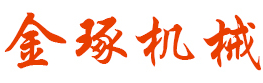 金琢机械